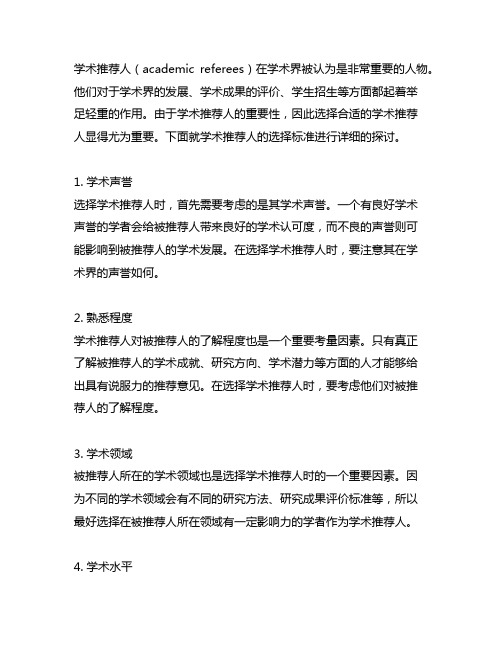 学术推荐人（academic referees）在学术界被认为是非常重要的人物。他们对于学术界的发展、学术成果的评价、学生招生等方面都起着举足轻重的作用。由于学术推荐人的重要性，因此选择合适的学术推荐人显得尤为重要。下面就学术推荐人的选择标准进行详细的探讨。

1. 学术声誉
选择学术推荐人时，首先需要考虑的是其学术声誉。一个有良好学术声誉的学者会给被推荐人带来良好的学术认可度，而不良的声誉则可能影响到被推荐人的学术发展。在选择学术推荐人时，要注意其在学术界的声誉如何。

2. 熟悉程度
学术推荐人对被推荐人的了解程度也是一个重要考量因素。只有真正了解被推荐人的学术成就、研究方向、学术潜力等方面的人才能够给出具有说服力的推荐意见。在选择学术推荐人时，要考虑他们对被推荐人的了解程度。

3. 学术领域
被推荐人所在的学术领域也是选择学术推荐人时的一个重要因素。因为不同的学术领域会有不同的研究方法、研究成果评价标准等，所以最好选择在被推荐人所在领域有一定影响力的学者作为学术推荐人。

4. 学术水平